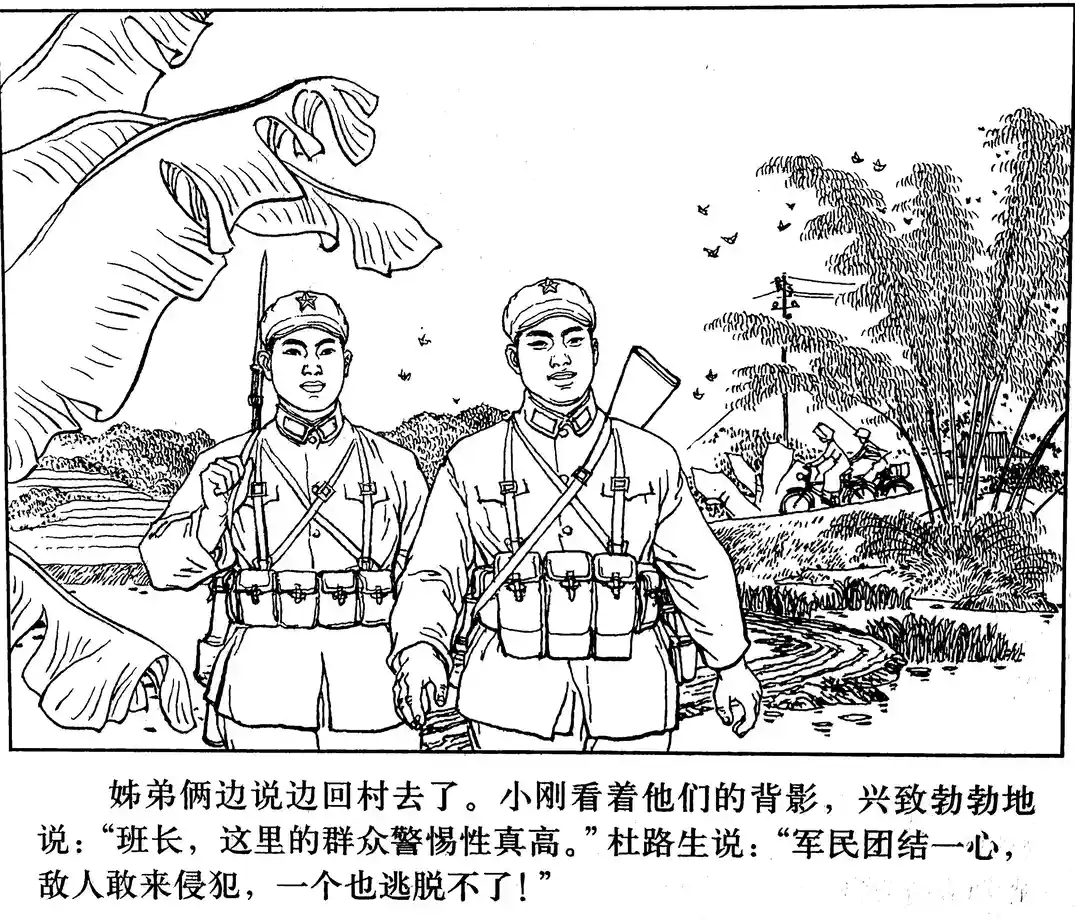 姊弟俩边说边回村去了。小刚看着他们的背影，兴致勃勃地说：“班长，这里的群众警惕性真高。”杜路生说：“军民团结一心，敌人敢来侵犯，一个也逃脱不了！”